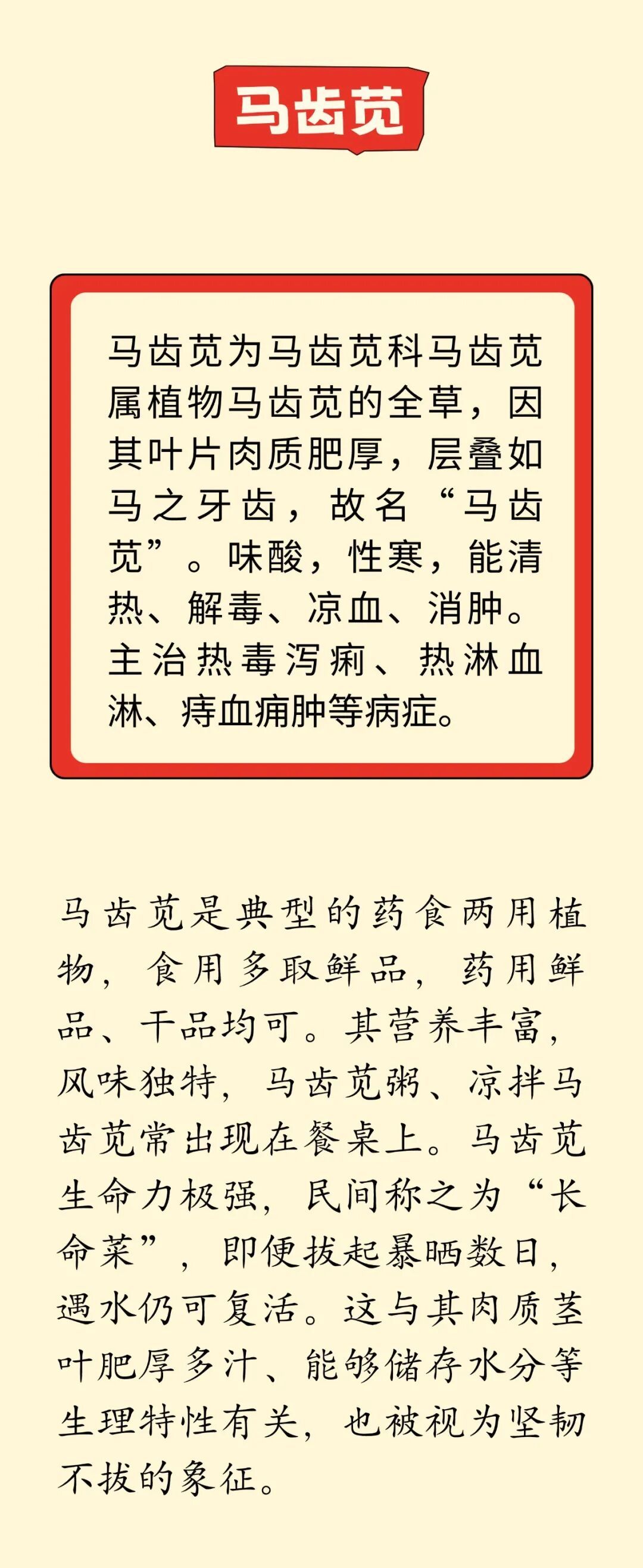 马齿苋

马齿苋为马齿苋科马齿苋属植物马齿苋的全草，因其叶片肉质肥厚，层叠如马之牙齿，故名“马齿苋”。味酸，性寒，能清热、解毒、凉血、消肿。主治热毒泻痢、热淋血淋、痔血痈肿等病症。

马齿苋是典型的药食两用植物，食用多取鲜品，药用鲜品、干品均可。其营养丰富，风味独特，马齿苋粥、凉拌马齿苋常出现在餐桌上。马齿苋生命力极强，民间称之为“长命菜”，即便拔起暴晒数日，遇水仍可复活。这与其肉质茎叶肥厚多汁、能够储存水分等生理特性有关，也被视为坚韧不拔的象征。